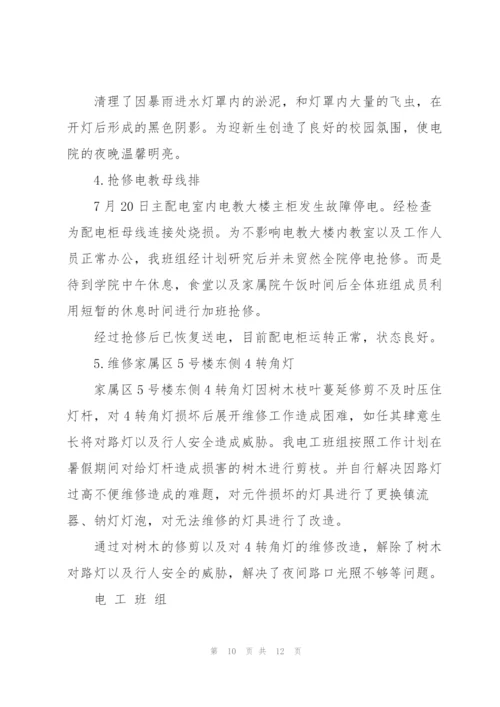 清理了因暴雨进水灯罩内的淤泥，和灯罩内大量的飞虫，在开灯后形成的黑色阴影。为迎新生创造了良好的校园氛围，使电院的夜晚温馨明亮。

4.抢修电教母线排

7月20日主配电室内电教大楼主柜发生故障停电。经检查为配电柜母线连接处烧损。为不影响电教大楼内教室以及工作人员正常办公，我班组经计划研究后并未贸然全院停电抢修。而是待到学院中午休息，食堂以及家属院午饭时间后全体班组成员利用短暂的休息时间进行加班抢修。

经过抢修后已恢复送电，目前配电柜运转正常，状态良好。

5.维修家属区5号楼东侧4转角灯

家属区5号楼东侧4转角灯因树木枝叶蔓延修剪不及时压住灯杆，对4转角灯损坏后展开维修工作造成困难，如任其肆意生长将对路灯以及行人安全造成威胁。我电工班组按照工作计划在暑假期间对给灯杆造成损害的树木进行剪枝。并自行解决因路灯过高不便维修造成的难题，对元件损坏的灯具进行了更换镇流器、钠灯灯泡，对无法维修的灯具进行了改造。

通过对树木的修剪以及对4转角灯的维修改造，解除了树木对路灯以及行人安全的威胁，解决了夜间路口光照不够等问题。

电 工 班 组

第 10 页 共 12 页